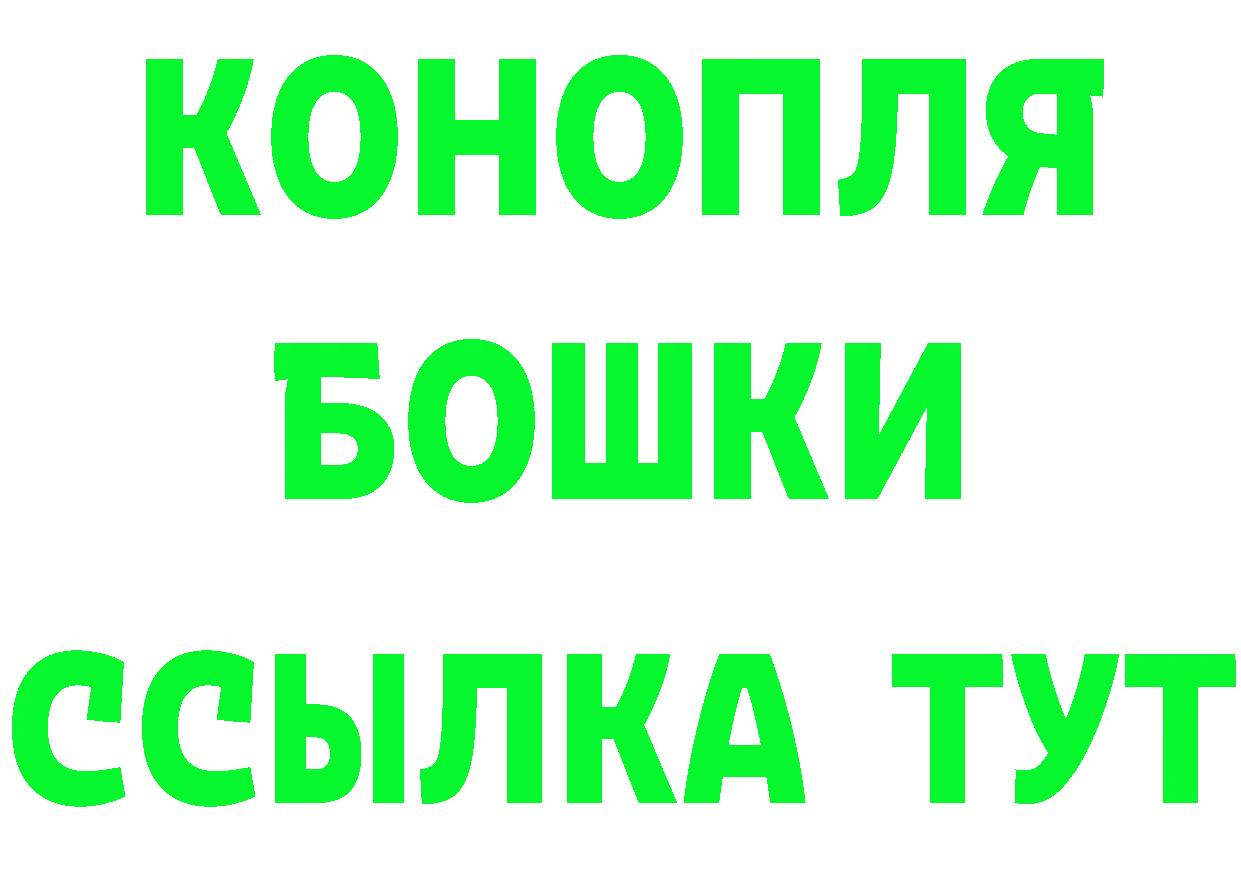 КОНОПЛЯ
БОШКИ
ССЫЛКА ТУТ